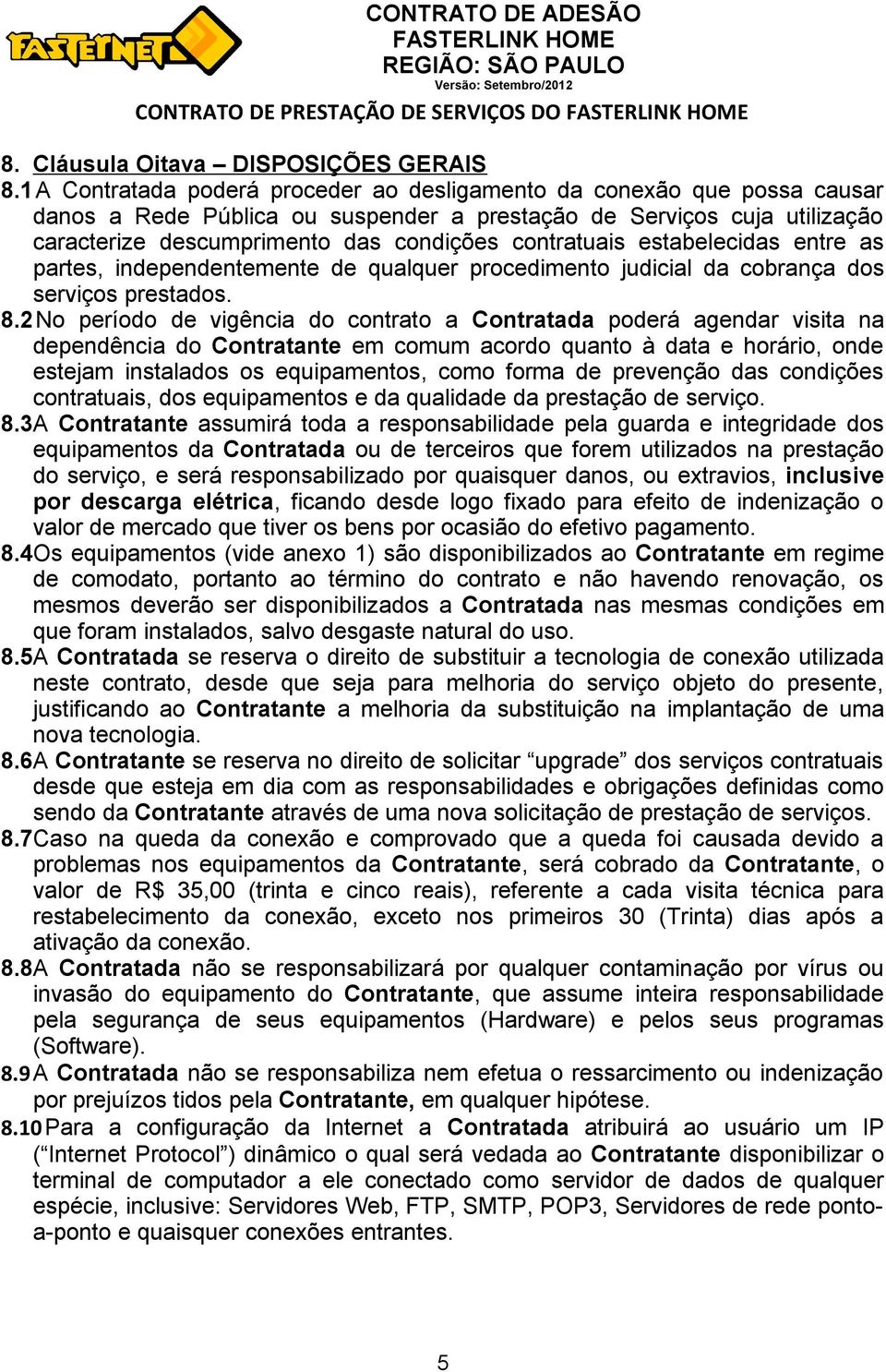 FASTERNET

CONTRATO DE ADESÃO
FASTERLINK HOME
REGIÃO: SÃO PAULO
Versão: Setembro/2012

CONTRATO DE PRESTAÇÃO DE SERVIÇOS DO FASTERLINK HOME

8. Cláusula Oitava – DISPOSIÇÕES GERAIS

8.1 A Contratada poderá proceder ao desligamento da conexão que possa causar danos a Rede Pública ou suspender a prestação de Serviços cuja utilização caracterize descumprimento das condições contratuais estabelecidas entre as partes, independentemente de qualquer procedimento judicial da cobrança dos serviços prestados.

8.2 No período de vigência do contrato a Contratada poderá agendar visita na dependência do Contratante em comum acordo quanto à data e horário, onde estejam instalados os equipamentos, como forma de prevenção das condições contratuais, dos equipamentos e da qualidade da prestação de serviço.

8.3 A Contratante assumirá toda a responsabilidade pela guarda e integridade dos equipamentos da Contratada ou de terceiros que forem utilizados na prestação do serviço, e será responsabilizado por quaisquer danos, ou extravios, inclusive por descarga elétrica, ficando desde logo fixado para efeito de indenização o valor de mercado que tiver os bens por ocasião do efetivo pagamento.

8.4 Os equipamentos (vide anexo 1) são disponibilizados ao Contratante em regime de comodato, portanto ao término do contrato e não havendo renovação, os mesmos deverão ser disponibilizados a Contratada nas mesmas condições em que foram instalados, salvo desgaste natural do uso.

8.5 A Contratada se reserva o direito de substituir a tecnologia de conexão utilizada neste contrato, desde que seja para melhoria do serviço objeto do presente, justificando ao Contratante a melhoria da substituição na implantação de uma nova tecnologia.

8.6 A Contratante se reserva no direito de solicitar “upgrade” dos serviços contratuais desde que esteja em dia com as responsabilidades e obrigações definidas como sendo da Contratante através de uma nova solicitação de prestação de serviços.

8.7 Caso na queda da conexão e comprovado que a queda foi causada devido a problemas nos equipamentos da Contratante, será cobrado da Contratante, o valor de R$ 35,00 (trinta e cinco reais), referente a cada visita técnica para restabelecimento da conexão, exceto nos primeiros 30 (Trinta) dias após a ativação da conexão.

8.8 A Contratada não se responsabilizará por qualquer contaminação por vírus ou invasão do equipamento do Contratante, que assume inteira responsabilidade pela segurança de seus equipamentos (Hardware) e pelos seus programas (Software).

8.9 A Contratada não se responsabiliza nem efetua o ressarcimento ou indenização por prejuízos tidos pela Contratante, em qualquer hipótese.

8.10 Para a configuração da Internet a Contratada atribuirá ao usuário um IP (“Internet Protocol”) dinâmico o qual será vedada ao Contratante disponibilizar o terminal de computador a ele conectado como servidor de dados de qualquer espécie, inclusive: Servidores Web, FTP, SMTP, POP3, Servidores de rede ponto-a-ponto e quaisquer conexões entrantes.

5